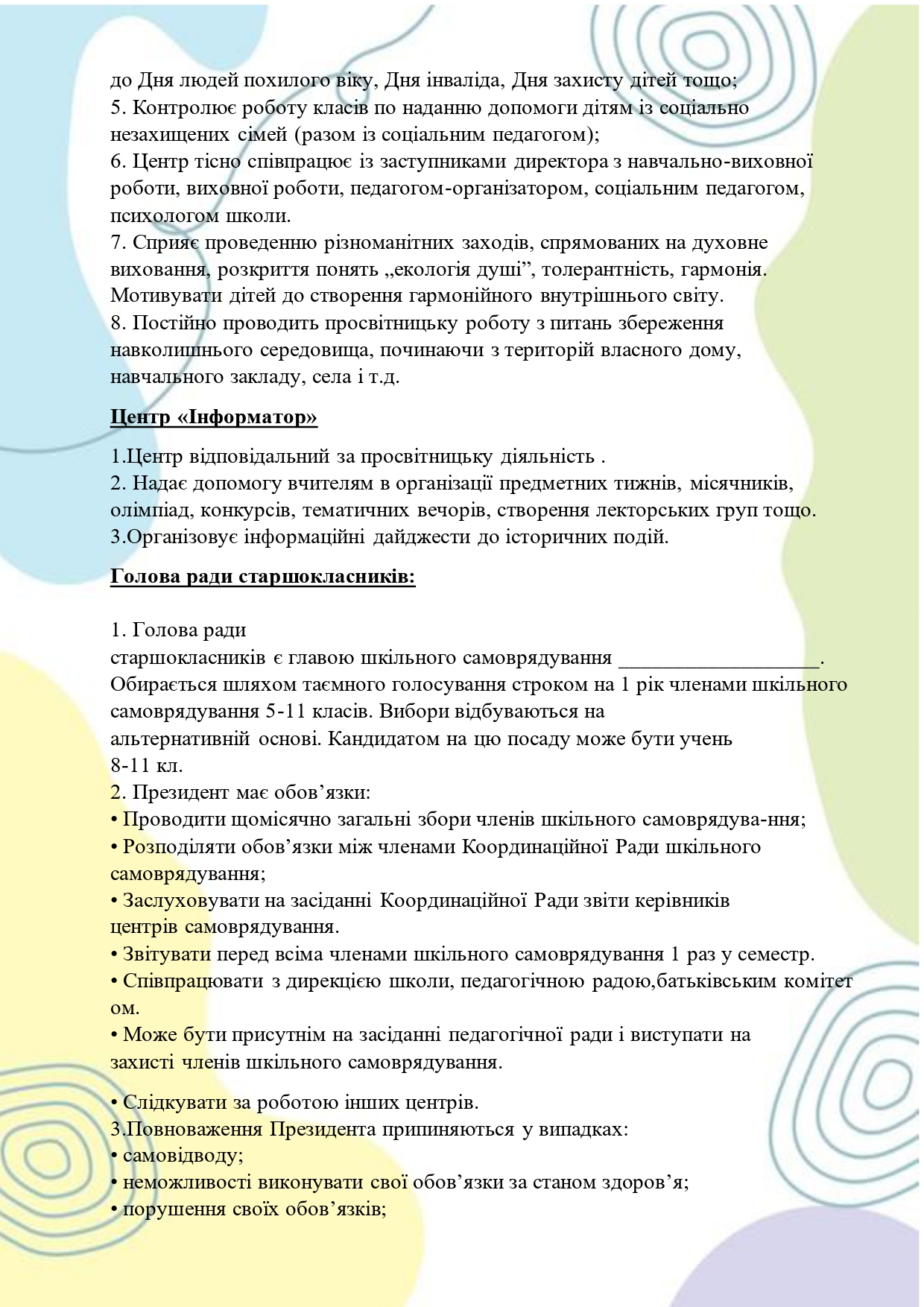 до Дня людей похилого віку, Дня інваліда, Дня захисту дітей тощо;
5. Контролює роботу класів по наданню допомоги дітям із соціально незахищених сімей (разом із соціальним педагогом);
6. Центр тісно співпрацює із заступниками директора з навчально-виховної роботи, виховної роботи, педагогом-організатором, соціальним педагогом, психологом школи.
7. Сприяє проведенню різноманітних заходів, спрямованих на духовне виховання, розкриття понять „екологія душі”, толерантність, гармонія. Мотивувати дітей до створення гармонійного внутрішнього світу.
8. Постійно проводить просвітницьку роботу з питань збереження навколишнього середовища, починаючи з територій власного дому, навчального закладу, села і т.д.

Центр «Інформатор»

1.Центр відповідальний за просвітницьку діяльність .
2. Надає допомогу вчителям в організації предметних тижнів, місячників, олімпіад, конкурсів, тематичних вечорів, створення лекторських груп тощо.
3.Організовує інформаційні дайджести до історичних подій.

Голова ради старшокласників:

1. Голова ради
старшокласників є главою шкільного самоврядування __________________. Обирається шляхом таємного голосування строком на 1 рік членами шкільного самоврядування 5-11 класів. Вибори відбуваються на альтернативній основі. Кандидатом на цю посаду може бути учень 8-11 кл.
2. Президент має обов’язки:
• Проводити щомісячно загальні збори членів шкільного самоврядува-ння;
• Розподіляти обов’язки між членами Координаційної Ради шкільного самоврядування;
• Заслуховувати на засіданні Координаційної Ради звіти керівників центрів самоврядування.
• Звітувати перед всіма членами шкільного самоврядування 1 раз у семестр.
• Співпрацювати з дирекцією школи, педагогічною радою,батьківським комітет ом.
• Може бути присутнім на засіданні педагогічної ради і виступати на захисті членів шкільного самоврядування.

• Слідкувати за роботою інших центрів.
3.Повноваження Президента припиняються у випадках:
• самовідводу;
• неможливості виконувати свої обов’язки за станом здоров’я;
• порушення своїх обов’язків;